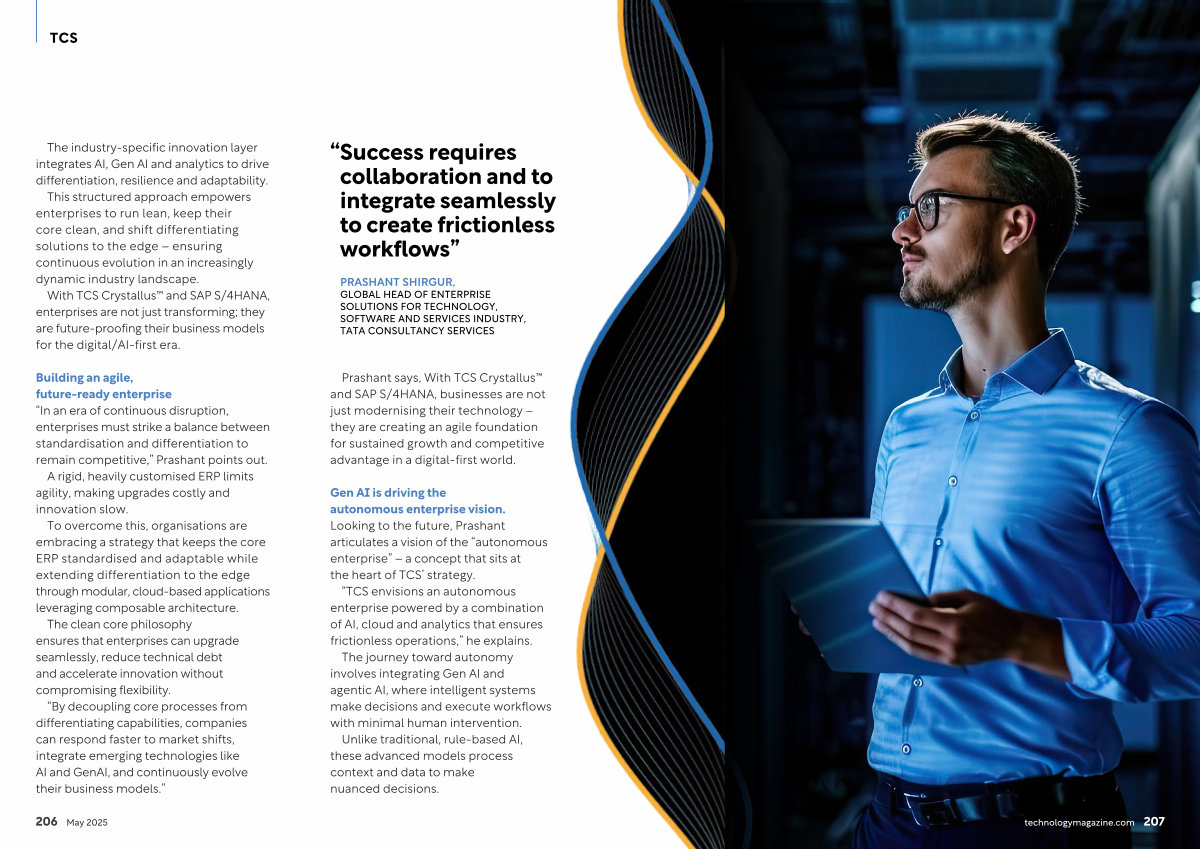 TCS

The industry-specific innovation layer integrates AI, Gen AI and analytics to drive differentiation, resilience and adaptability.

This structured approach empowers enterprises to run lean, keep their core clean, and shift differentiating solutions to the edge – ensuring continuous evolution in an increasingly dynamic industry landscape.

With TCS Crystallus™ and SAP S/4HANA, enterprises are not just transforming; they are future-proofing their business models for the digital/AI-first era.

Building an agile, future-ready enterprise
"In an era of continuous disruption, enterprises must strike a balance between standardisation and differentiation to remain competitive," Prashant points out.

A rigid, heavily customised ERP limits agility, making upgrades costly and innovation slow.

To overcome this, organisations are embracing a strategy that keeps the core ERP standardised and adaptable while extending differentiation to the edge through modular, cloud-based applications leveraging composable architecture.

The clean core philosophy ensures that enterprises can upgrade seamlessly, reduce technical debt and accelerate innovation without compromising flexibility.

"By decoupling core processes from differentiating capabilities, companies can respond faster to market shifts, integrate emerging technologies like AI and GenAI, and continuously evolve their business models."

"Success requires collaboration and to integrate seamlessly to create frictionless workflows"

PRASHANT SHIRGUR,
GLOBAL HEAD OF ENTERPRISE SOLUTIONS FOR TECHNOLOGY, SOFTWARE AND SERVICES INDUSTRY, TATA CONSULTANCY SERVICES

Prashant says, With TCS Crystallus™ and SAP S/4HANA, businesses are not just modernising their technology – they are creating an agile foundation for sustained growth and competitive advantage in a digital-first world.

Gen AI is driving the autonomous enterprise vision.
Looking to the future, Prashant articulates a vision of the "autonomous enterprise" – a concept that sits at the heart of TCS' strategy.

"TCS envisions an autonomous enterprise powered by a combination of AI, cloud and analytics that ensures frictionless operations," he explains.

The journey toward autonomy involves integrating Gen AI and agentic AI, where intelligent systems make decisions and execute workflows with minimal human intervention.

Unlike traditional, rule-based AI, these advanced models process context and data to make nuanced decisions.

206 May 2025

technologymagazine.com 207